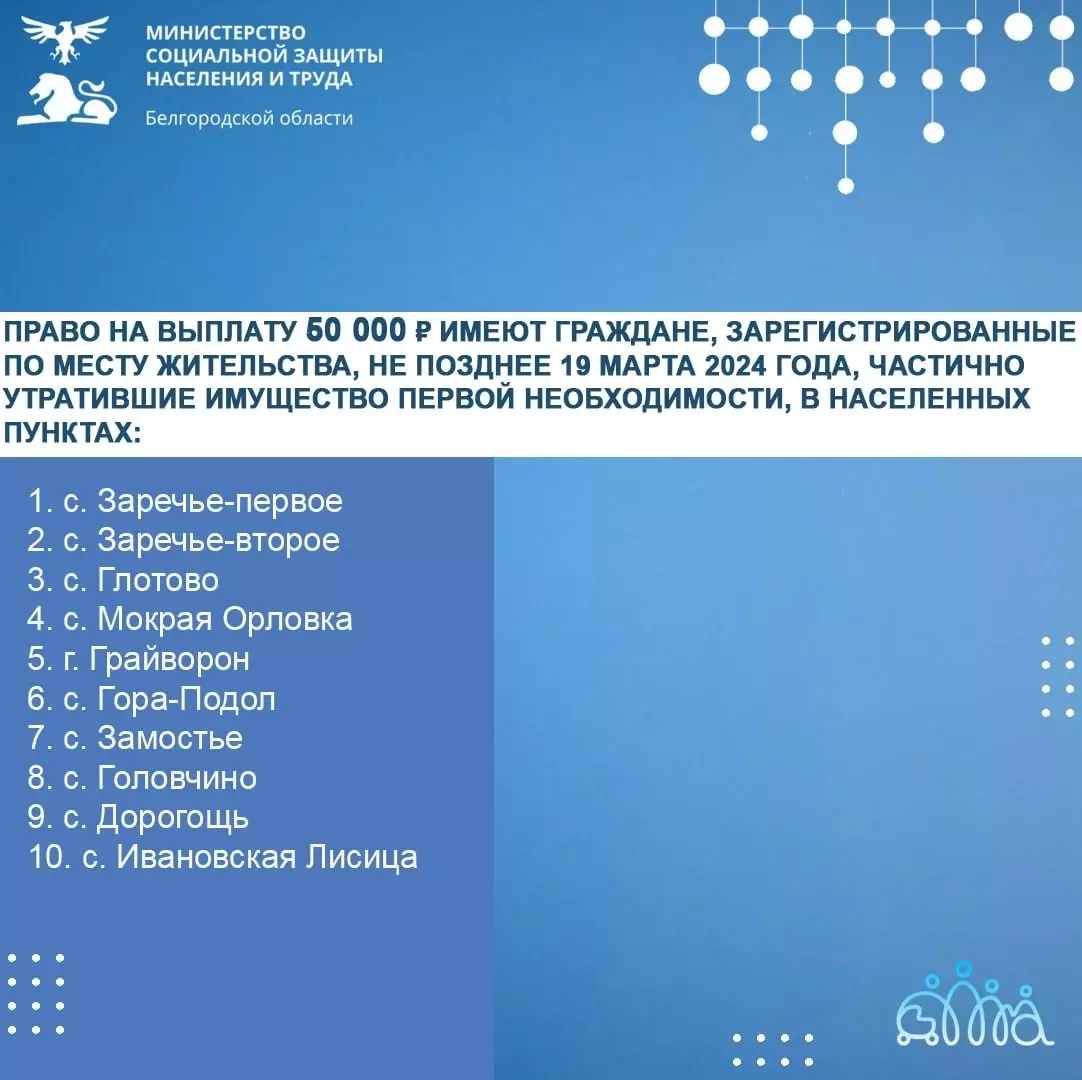 МИНИСТЕРСТВО СОЦИАЛЬНОЙ ЗАЩИТЫ НАСЕЛЕНИЯ И ТРУДА
Белгородской области

ПРАВО НА ВЫПЛАТУ 50 000 ₽ ИМЕЮТ ГРАЖДАНЕ, ЗАРЕГИСТРИРОВАННЫЕ ПО МЕСТУ ЖИТЕЛЬСТВА, НЕ ПОЗДНЕЕ 19 МАРТА 2024 ГОДА, ЧАСТИЧНО УТРАТИВШИЕ ИМУЩЕСТВО ПЕРВОЙ НЕОБХОДИМОСТИ, В НАСЕЛЕННЫХ ПУНКТАХ:

1. с. Заречье-первое
2. с. Заречье-второе
3. с. Глотово
4. с. Мокрая Орловка
5. г. Грайворон
6. с. Гора-Подол
7. с. Замостье
8. с. Головчино
9. с. Дорогощь
10. с. Ивановская Лисица